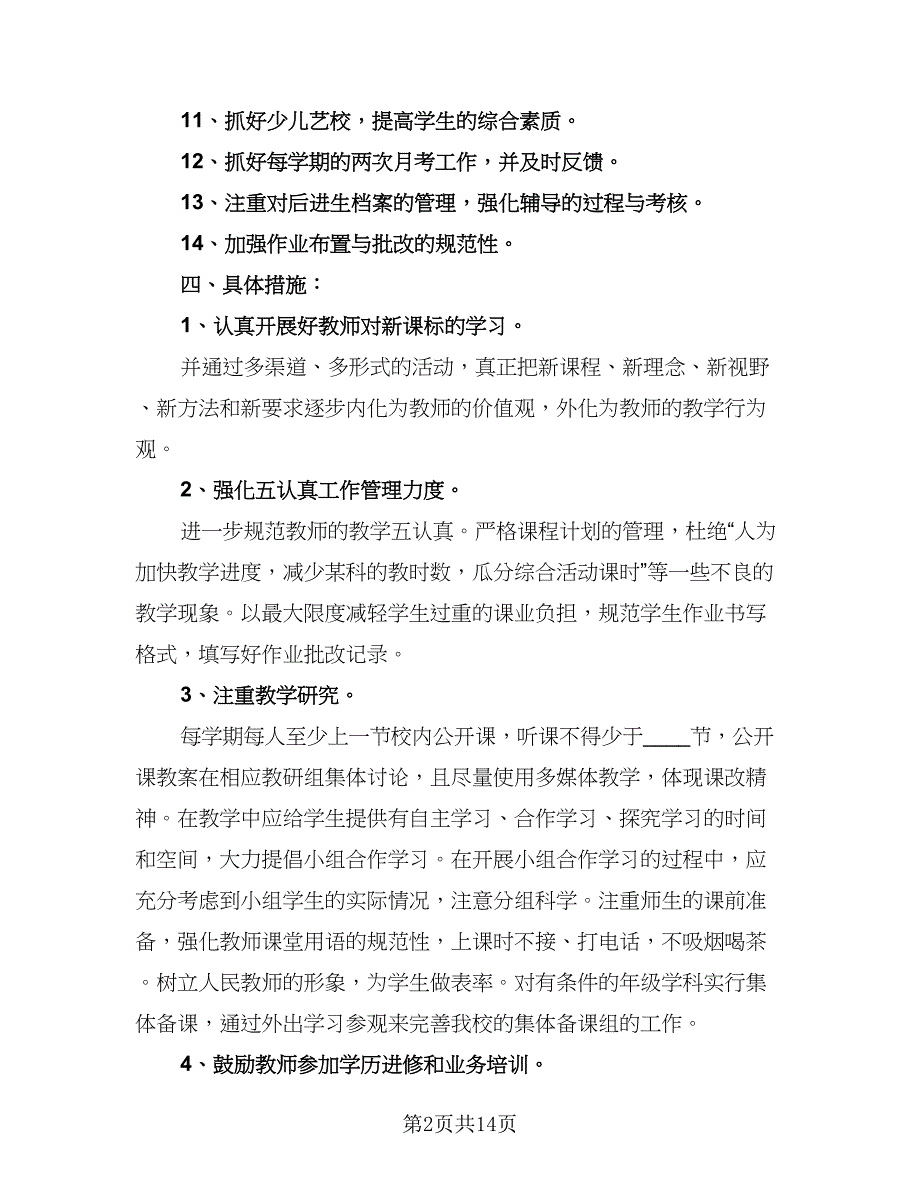 11、抓好少儿艺校，提高学生的综合素质。

12、抓好每学期的两次月考工作，并及时反馈。

13、注重对后进生档案的管理，强化辅导的过程与考核。

14、加强作业布置与批改的规范性。

四、具体措施：

1、认真开展好教师对新课标的学习。

并通过多渠道、多形式的活动，真正把新课程、新理念、新视野、新方法和新要求逐步内化为教师的价值观，外化为教师的教学行为观。

2、强化五认真工作管理力度。

进一步规范教师的教学五认真。严格课程计划的管理，杜绝“人为加快教学进度，减少某科的教时数，瓜分综合活动课时”等一些不良的教学现象。以最大限度减轻学生过重的课业负担，规范学生作业书写格式，填写好作业批改记录。

3、注重教学研究。

每学期每人至少上一节校内公开课，听课不得少于____节，公开课教案在相应教研组集体讨论，且尽量使用多媒体教学，体现课改精神。在教学中应给学生提供有自主学习、合作学习、探究学习的时间和空间，大力提倡小组合作学习。在开展小组合作学习的过程中，应充分考虑到小组学生的实际情况，注意分组科学。注重师生的课前准备，强化教师课堂用语的规范性，上课时不接、打电话，不吸烟喝茶。树立人民教师的形象，为学生做表率。对有条件的年级学科实行集体备课，通过外出学习参观来完善我校的集体备课组的工作。

4、鼓励教师参加学历进修和业务培训。

第2页共14页